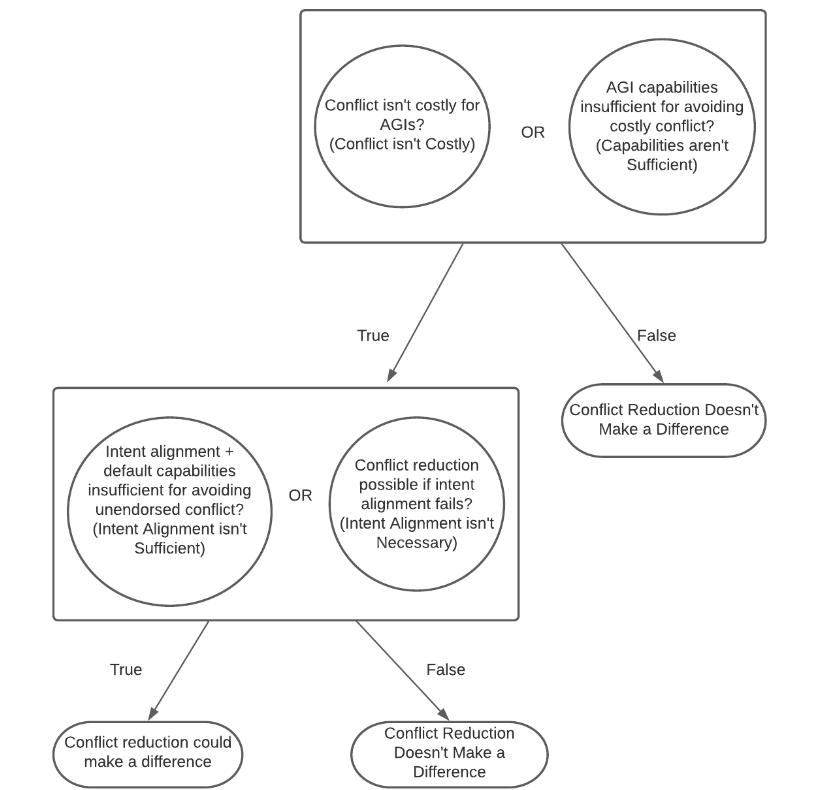 Conflict isn't costly for AGIs? (Conflict isn't Costly)

OR

AGI capabilities insufficient for avoiding costly conflict? (Capabilities aren't Sufficient)

True

False

Conflict Reduction Doesn't Make a Difference

Intent alignment + default capabilities insufficient for avoiding unendorsed conflict? (Intent Alignment isn't Sufficient)

OR

Conflict reduction possible if intent alignment fails? (Intent Alignment isn't Necessary)

True

False

Conflict reduction could make a difference

Conflict Reduction Doesn't Make a Difference